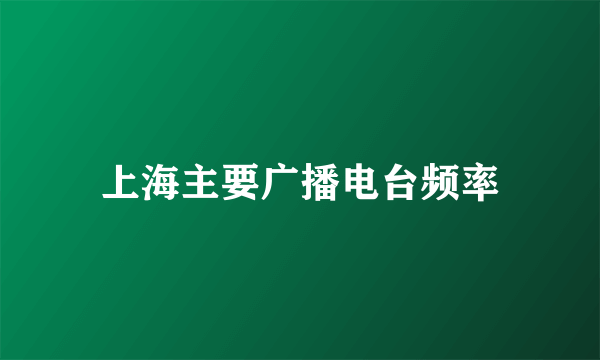 上海主要广播电台频率